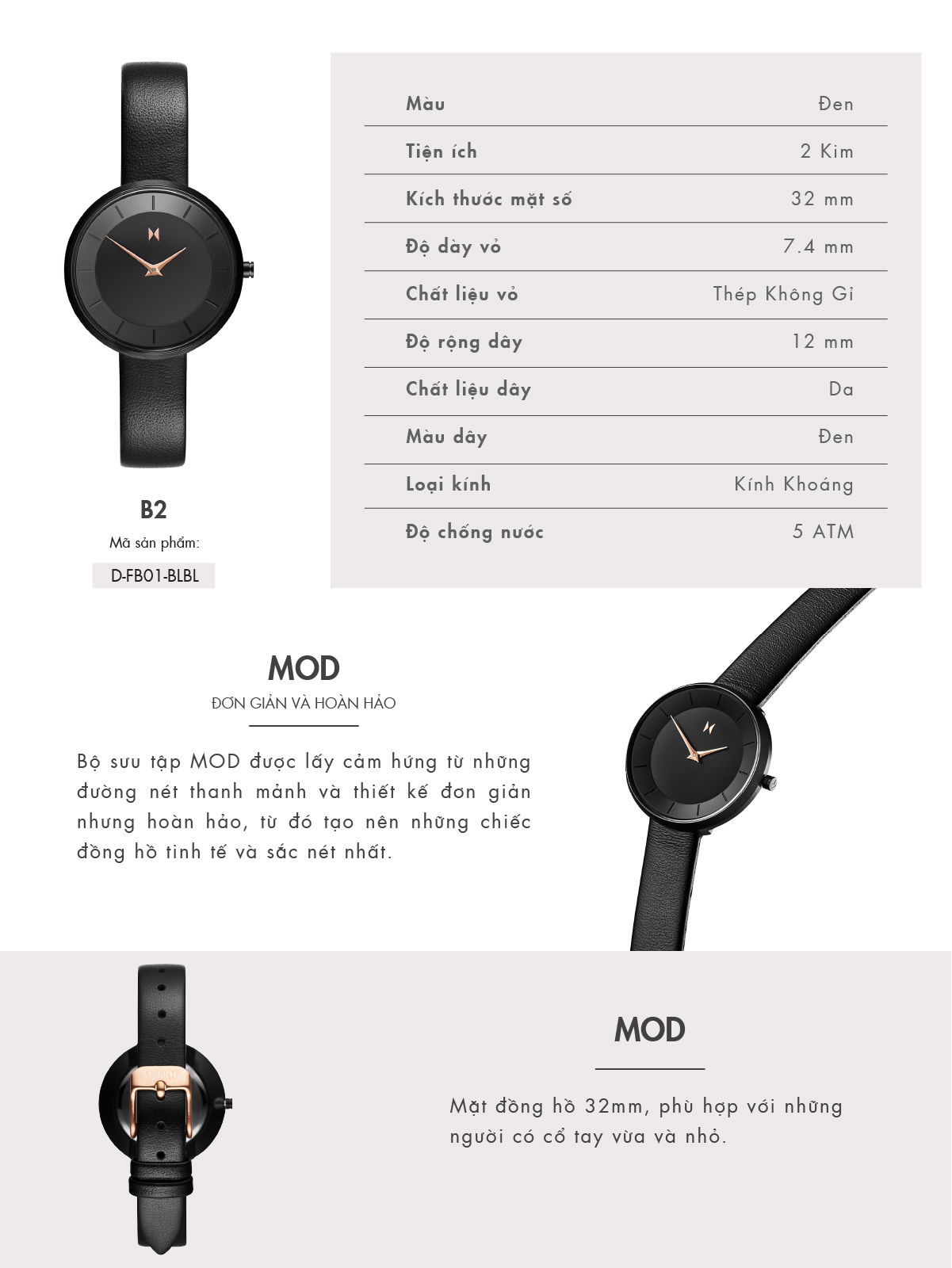 B2

Mã sản phẩm:

D-FB01-BLBL

| Màu | Đen |
|---|---|
| Tiện ích | 2 Kim |
| Kích thước mặt số | 32 mm |
| Độ dày vỏ | 7.4 mm |
| Chất liệu vỏ | Thép Không Gỉ |
| Độ rộng dây | 12 mm |
| Chất liệu dây | Da |
| Màu dây | Đen |
| Loại kính | Kính Khoáng |
| Độ chống nước | 5 ATM |

MOD

ĐƠN GIẢN VÀ HOÀN HẢO

Bộ sưu tập MOD được lấy cảm hứng từ những đường nét thanh mảnh và thiết kế đơn giản nhưng hoàn hảo, từ đó tạo nên những chiếc đồng hồ tinh tế và sắc nét nhất.

MOD

Mặt đồng hồ 32mm, phù hợp với những người có cổ tay vừa và nhỏ.